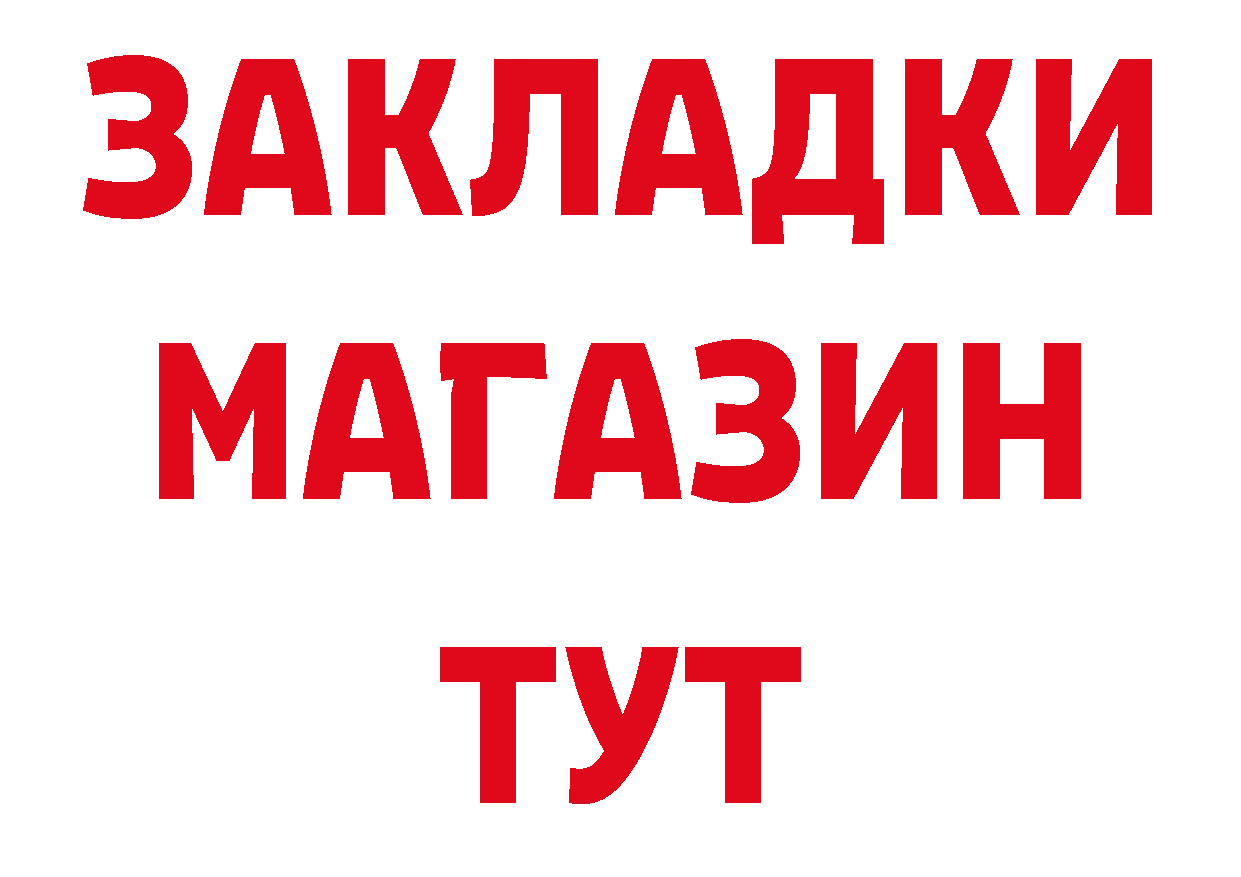 ЗАКЛАДКИ
МАГАЗИН
ТУТ